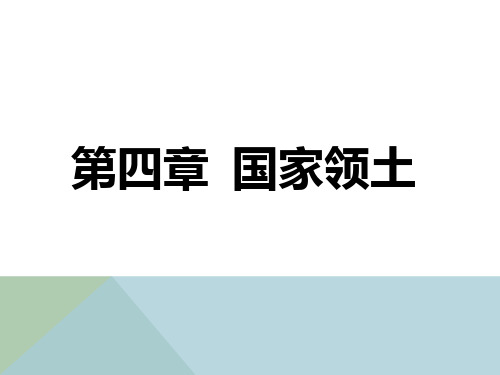 第四章　国家领土